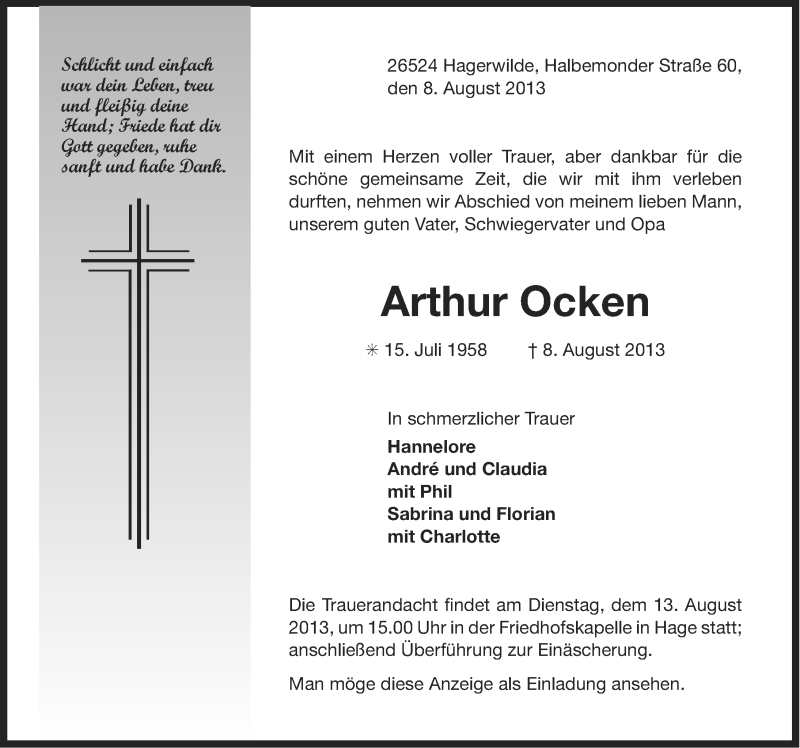 Schlicht und einfach war dein Leben, treu und fleißig deine Hand; Friede hat dir Gott gegeben, ruhe sanft und habe Dank.

26524 Hagerwilde, Halbemonder Straße 60, den 8. August 2013

Mit einem Herzen voller Trauer, aber dankbar für die schöne gemeinsame Zeit, die wir mit ihm verleben durften, nehmen wir Abschied von meinem lieben Mann, unserem guten Vater, Schwiegervater und Opa

Arthur Ocken

✳ 15. Juli 1958 † 8. August 2013

In schmerzlicher Trauer

Hannelore
André und Claudia
mit Phil
Sabrina und Florian
mit Charlotte

Die Trauerandacht findet am Dienstag, dem 13. August 2013, um 15.00 Uhr in der Friedhofskapelle in Hage statt; anschließend Überführung zur Einäscherung.

Man möge diese Anzeige als Einladung ansehen.